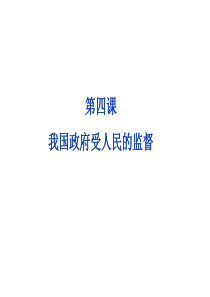 第四课

我国政府受人民的监督